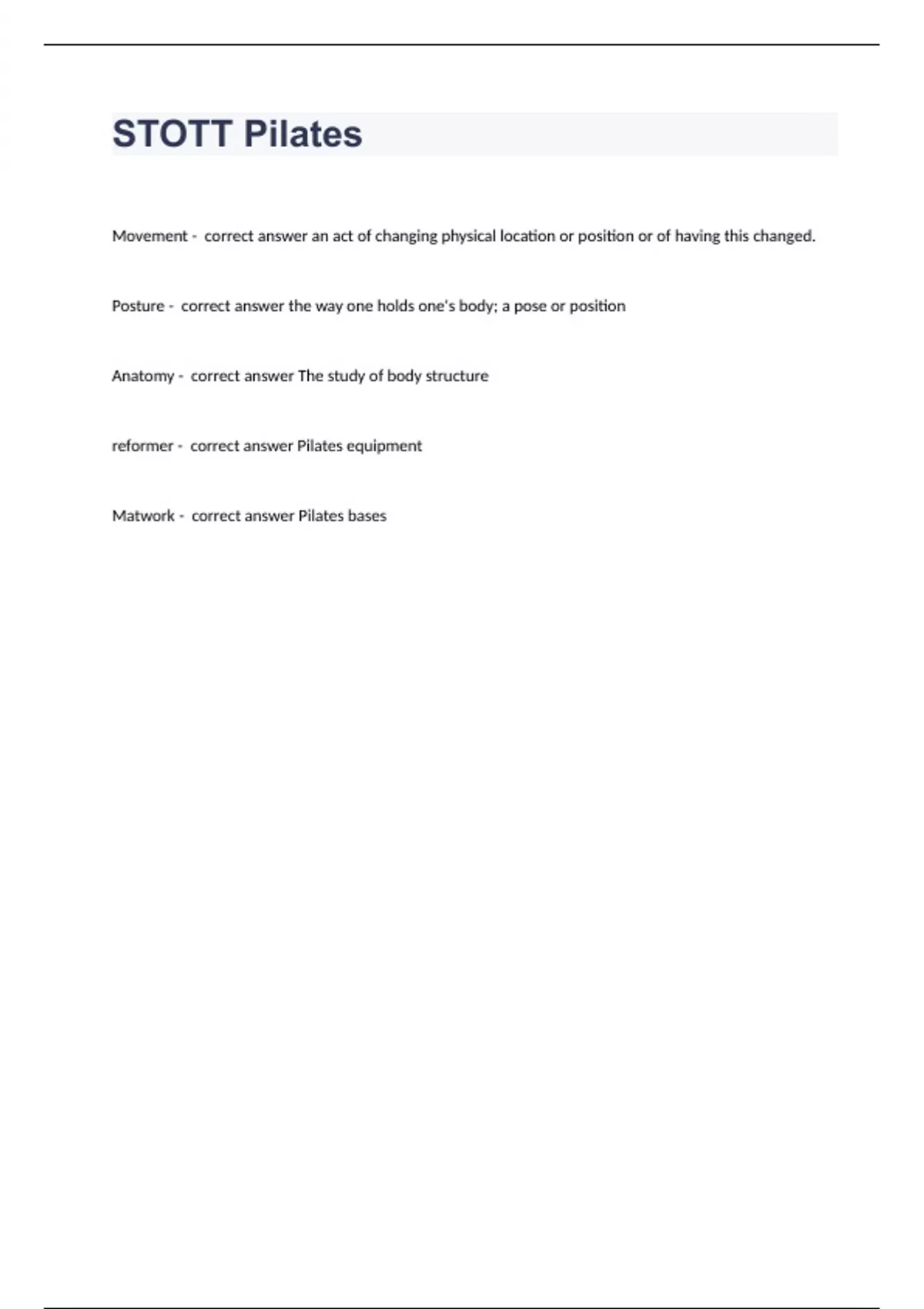 STOTT Pilates

Movement - correct answer an act of changing physical location or position or of having this changed.

Posture - correct answer the way one holds one's body; a pose or position

Anatomy - correct answer The study of body structure

reformer - correct answer Pilates equipment

Matwork - correct answer Pilates bases